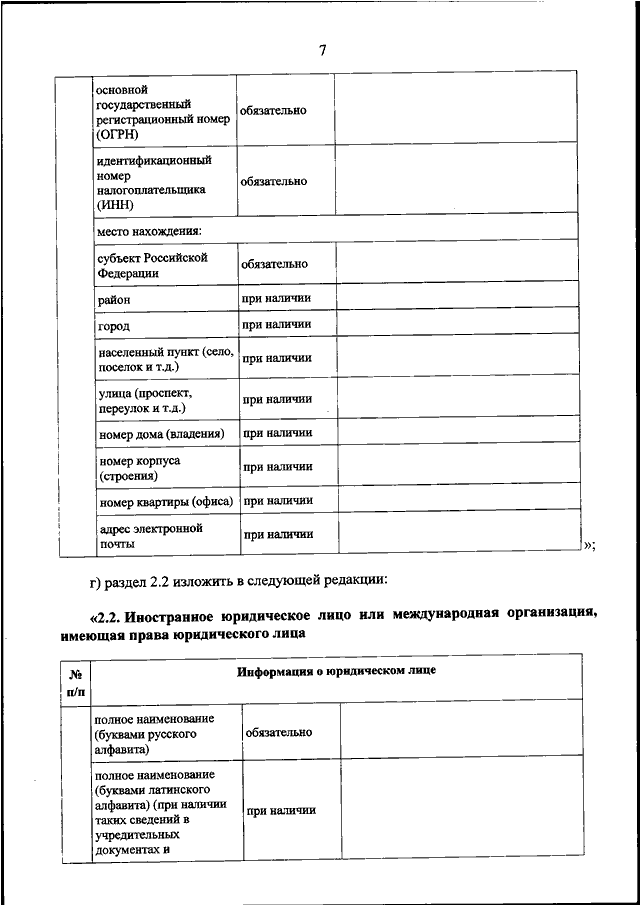 7

| | | | |
|---|---|---|---|
| | основной государственный регистрационный номер (ОГРН) | обязательно | |
| | идентификационный номер налогоплательщика (ИНН) | обязательно | |
| | место нахождения: | | |
| | субъект Российской Федерации | обязательно | |
| | район | при наличии | |
| | город | при наличии | |
| | населенный пункт (село, поселок и т.д.) | при наличии | |
| | улица (проспект, переулок и т.д.) | при наличии | |
| | номер дома (владения) | при наличии | |
| | номер корпуса (строения) | при наличии | |
| | номер квартиры (офиса) | при наличии | |
| | адрес электронной почты | при наличии | |

»;

г) раздел 2.2 изложить в следующей редакции:

«2.2. Иностранное юридическое лицо или международная организация, имеющая права юридического лица

| № п/п | Информация о юридическом лице | | |
|---|---|---|---|
| | полное наименование (буквами русского алфавита) | обязательно | |
| | полное наименование (буквами латинского алфавита) (при наличии таких сведений в учредительных документах и | при наличии | |